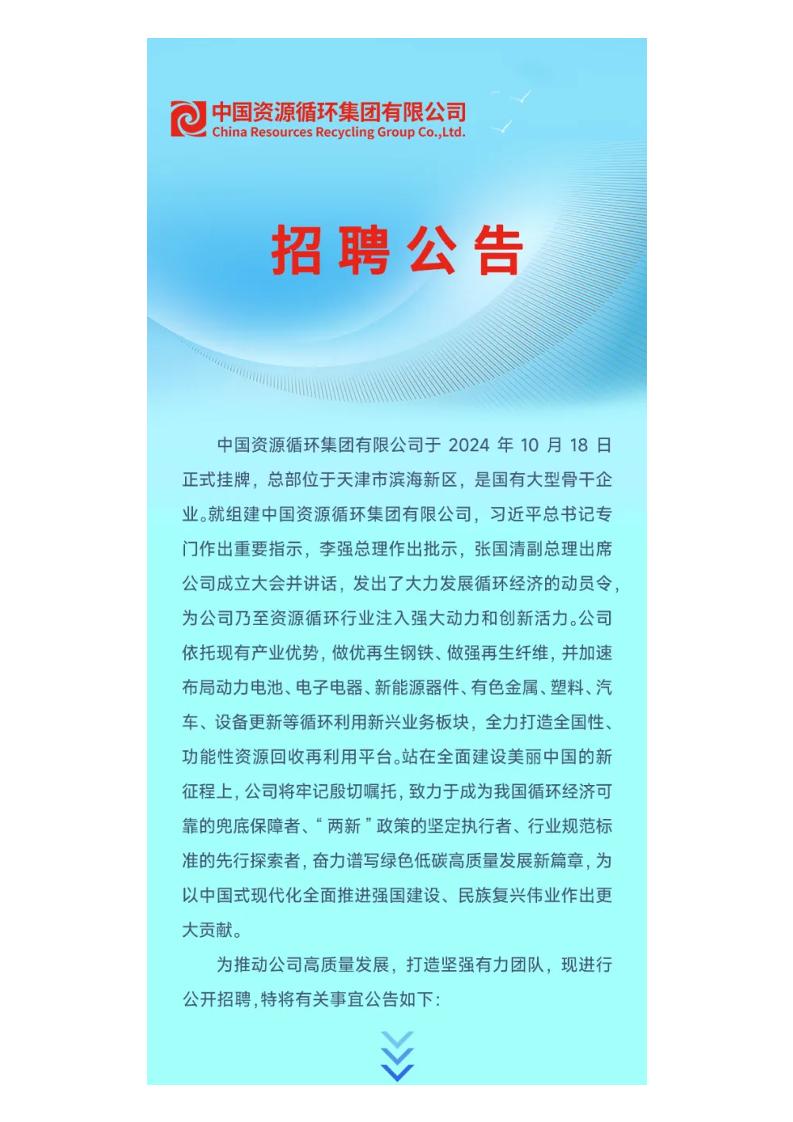 中国资源循环集团有限公司
China Resources Recycling Group Co.,Ltd.

招聘公告

中国资源循环集团有限公司于 2024 年 10 月 18 日正式挂牌，总部位于天津市滨海新区，是国有大型骨干企业。就组建中国资源循环集团有限公司，习近平总书记专门作出重要指示，李强总理作出批示，张国清副总理出席公司成立大会并讲话，发出了大力发展循环经济的动员令，为公司乃至资源循环行业注入强大动力和创新活力。公司依托现有产业优势，做优再生钢铁、做强再生纤维，并加速布局动力电池、电子电器、新能源器件、有色金属、塑料、汽车、设备更新等循环利用新兴业务板块，全力打造全国性、功能性资源回收再利用平台。站在全面建设美丽中国的新征程上，公司将牢记殷切嘱托，致力于成为我国循环经济可靠的兜底保障者、“两新”政策的坚定执行者、行业规范标准的先行探索者，奋力谱写绿色低碳高质量发展新篇章，为以中国式现代化全面推进强国建设、民族复兴伟业作出更大贡献。

为推动公司高质量发展，打造坚强有力团队，现进行公开招聘，特将有关事宜公告如下：